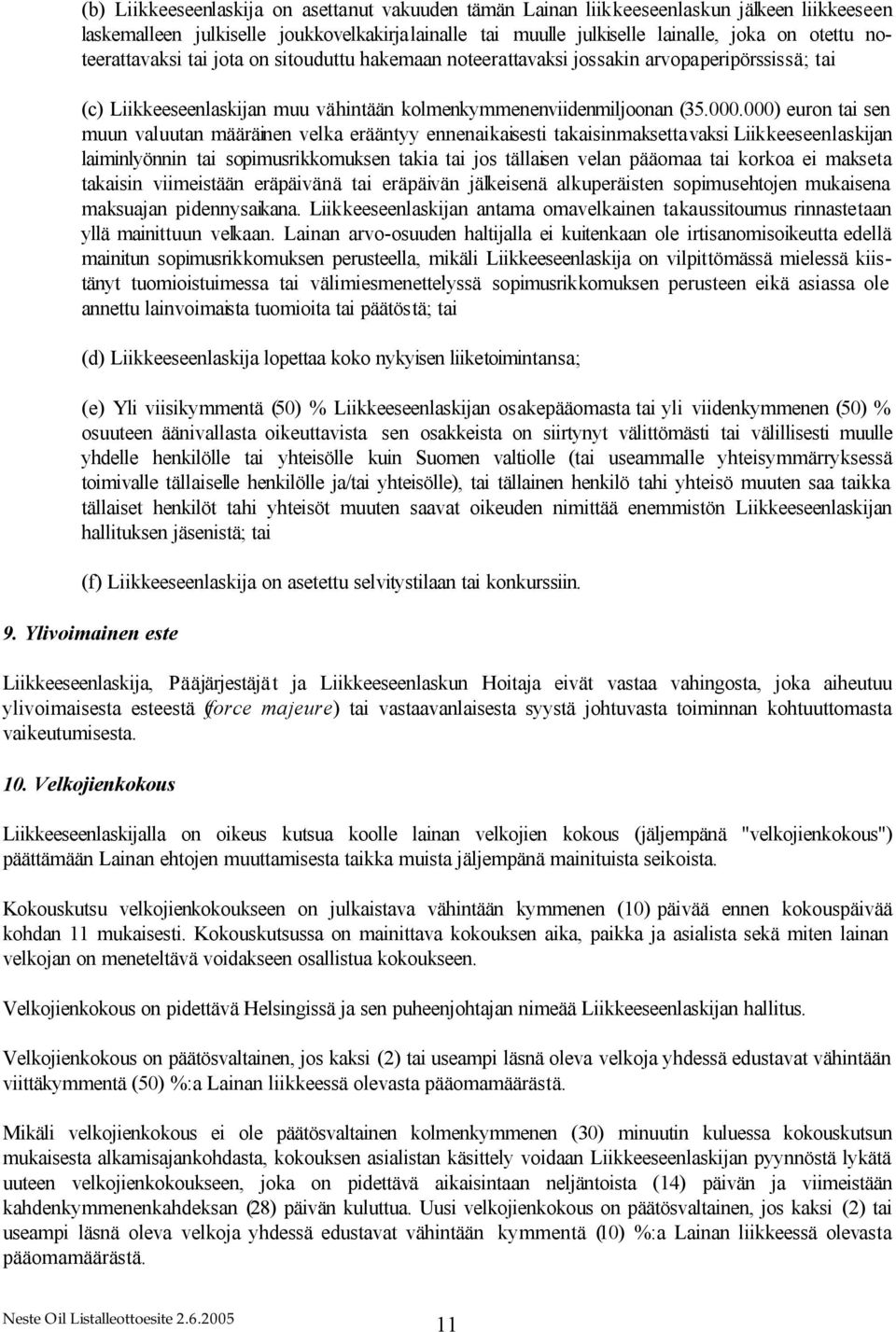 (b) Liikkeeseenlaskija on asettanut vakuuden tämän Lainan liikkeeseenlaskun jälkeen liikkeeseen laskemalleen julkiselle joukkovelkakirjalainalle tai muulle julkiselle lainalle, joka on otettu noteerattavaksi tai jota on sitouduttu hakemaan noteerattavaksi jossakin arvopaperipörssissä; tai

(c) Liikkeeseenlaskijan muu vähintään kolmenkymmenenviidenmiljoonan (35.000.000) euron tai sen muun valuutan määräinen velka erääntyy ennenaikaisesti takaisinmaksettavaksi Liikkeeseenlaskijan laiminlyönnin tai sopimusrikkomuksen takia tai jos tällaisen velan pääomaa tai korkoa ei makseta takaisin viimeistään eräpäivänä tai eräpäivän jälkeisenä alkuperäisten sopimusehtojen mukaisena maksuajan pidennysaikana. Liikkeeseenlaskijan antama omavelkainen takaussitoumus rinnastetaan yllä mainittuun velkaan. Lainan arvo-osuuden haltijalla ei kuitenkaan ole irtisanomisoikeutta edellä mainitun sopimusrikkomuksen perusteella, mikäli Liikkeeseenlaskija on vilpittömässä mielessä kiistänyt tuomioistuimessa tai välimiesmenettelyssä sopimusrikkomuksen perusteen eikä asiassa ole annettu lainvoimaista tuomioita tai päätöstä; tai

(d) Liikkeeseenlaskija lopettaa koko nykyisen liiketoimintansa;

(e) Yli viisikymmentä (50) % Liikkeeseenlaskijan osakepääomasta tai yli viidenkymmenen (50) % osuuteen äänivallasta oikeuttavista sen osakkeista on siirtynyt välittömästi tai välillisesti muulle yhdelle henkilölle tai yhteisölle kuin Suomen valtiolle (tai useammalle yhteisymmärryksessä toimivalle tällaiselle henkilölle ja/tai yhteisölle), tai tällainen henkilö tahi yhteisö muuten saa taikka tällaiset henkilöt tahi yhteisöt muuten saavat oikeuden nimittää enemmistön Liikkeeseenlaskijan hallituksen jäsenistä; tai

(f) Liikkeeseenlaskija on asetettu selvitystilaan tai konkurssiin.

9. Ylivoimainen este

Liikkeeseenlaskija, Pääjärjestäjät ja Liikkeeseenlaskun Hoitaja eivät vastaa vahingosta, joka aiheutuu ylivoimaisesta esteestä (force majeure) tai vastaavanlaisesta syystä johtuvasta toiminnan kohtuuttomasta vaikeutumisesta.

10. Velkojienkokous

Liikkeeseenlaskijalla on oikeus kutsua koolle lainan velkojien kokous (jäljempänä "velkojienkokous") päättämään Lainan ehtojen muuttamisesta taikka muista jäljempänä mainituista seikoista.

Kokouskutsu velkojienkokoukseen on julkaistava vähintään kymmenen (10) päivää ennen kokouspäivää kohdan 11 mukaisesti. Kokouskutsussa on mainittava kokouksen aika, paikka ja asialista sekä miten lainan velkojan on meneteltävä voidakseen osallistua kokoukseen.

Velkojienkokous on pidettävä Helsingissä ja sen puheenjohtajan nimeää Liikkeeseenlaskijan hallitus.

Velkojienkokous on päätösvaltainen, jos kaksi (2) tai useampi läsnä oleva velkoja yhdessä edustavat vähintään viittäkymmentä (50) %:a Lainan liikkeessä olevasta pääomamäärästä.

Mikäli velkojienkokous ei ole päätösvaltainen kolmenkymmenen (30) minuutin kuluessa kokouskutsun mukaisesta alkamisajankohdasta, kokouksen asialistan käsittely voidaan Liikkeeseenlaskijan pyynnöstä lykätä uuteen velkojienkokoukseen, joka on pidettävä aikaisintaan neljäntoista (14) päivän ja viimeistään kahdenkymmenenkahdeksan (28) päivän kuluttua. Uusi velkojienkokous on päätösvaltainen, jos kaksi (2) tai useampi läsnä oleva velkoja yhdessä edustavat vähintään kymmentä (10) %:a Lainan liikkeessä olevasta pääomamäärästä.

Neste Oil Listalleottoesite 2.6.2005

11